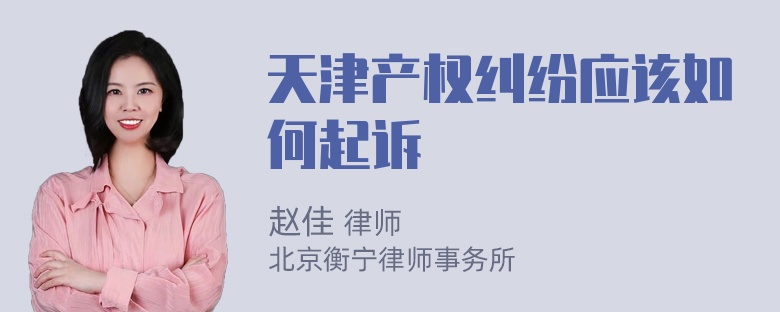 天津产权纠纷应该如何起诉

赵佳 律师
北京衡宁律师事务所